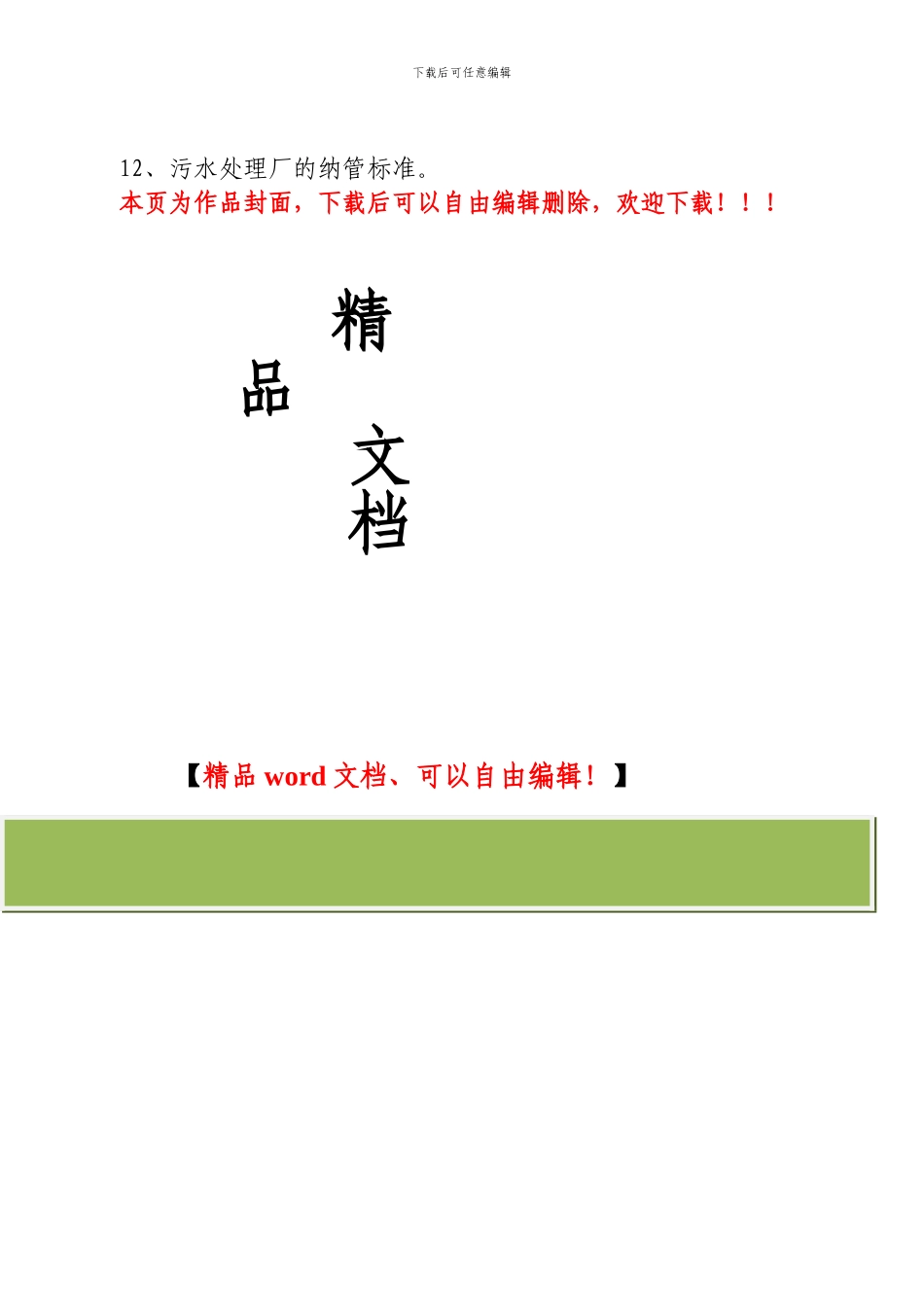 下载后可任意编辑

12、污水处理厂的纳管标准。

本页为作品封面，下载后可以自由编辑删除，欢迎下载！！！

精

品

文

档

【精品 word 文档、可以自由编辑！】